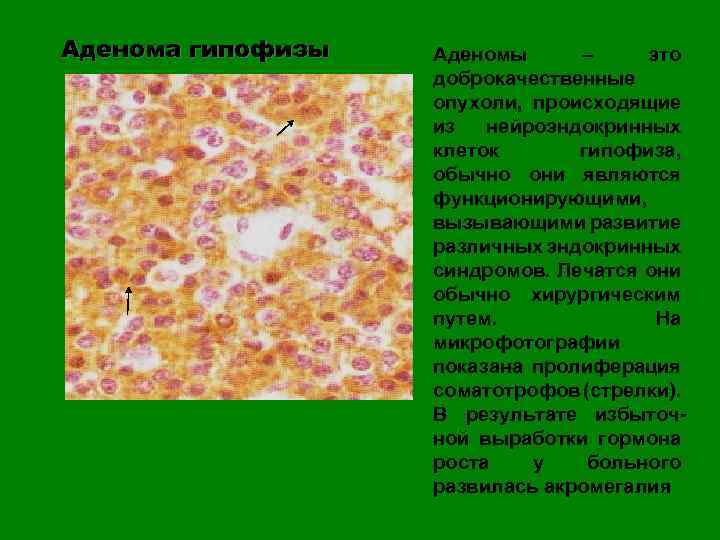 Аденома гипофизы

Аденомы – это доброкачественные опухоли, происходящие из нейроэндокринных клеток гипофиза, обычно они являются функционирующими, вызывающими развитие различных эндокринных синдромов. Лечатся они обычно хирургическим путем. На микрофотографии показана пролиферация соматотрофов (стрелки). В результате избыточной выработки гормона роста у больного развилась акромегалия